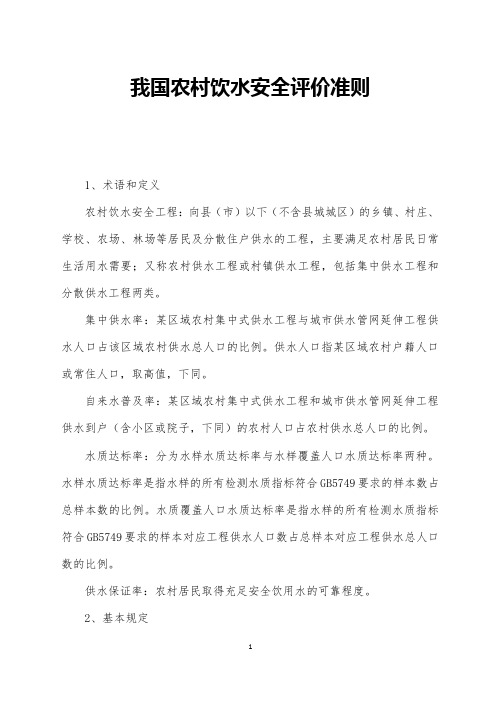 我国农村饮水安全评价准则

1、术语和定义

农村饮水安全工程：向县（市）以下（不含县城城区）的乡镇、村庄、学校、农场、林场等居民及分散住户供水的工程，主要满足农村居民日常生活用水需要；又称农村供水工程或村镇供水工程，包括集中供水工程和分散供水工程两类。

集中供水率：某区域农村集中式供水工程与城市供水管网延伸工程供水人口占该区域农村供水总人口的比例。供水人口指某区域农村户籍人口或常住人口，取高值，下同。

自来水普及率：某区域农村集中式供水工程和城市供水管网延伸工程供水到户（含小区或院子，下同）的农村人口占农村供水总人口的比例。

水质达标率：分为水样水质达标率与水样覆盖人口水质达标率两种。水样水质达标率是指水样的所有检测水质指标符合GB5749要求的样本数占总样本数的比例。水质覆盖人口水质达标率是指水样的所有检测水质指标符合GB5749要求的样本对应工程供水人口数占总样本对应工程供水总人口数的比例。

供水保证率：农村居民取得充足安全饮用水的可靠程度。

2、基本规定

1